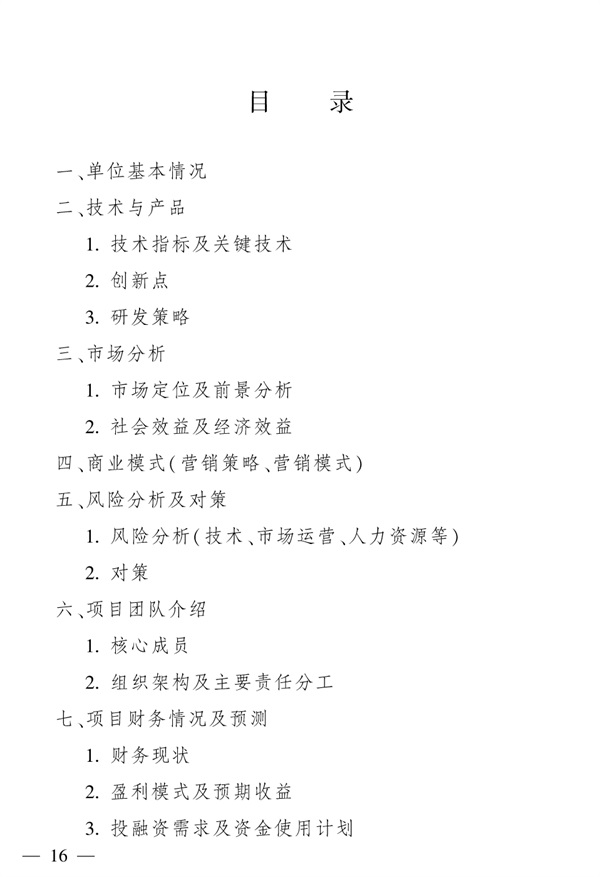 目　录

一、单位基本情况

二、技术与产品

1. 技术指标及关键技术

2. 创新点

3. 研发策略

三、市场分析

1. 市场定位及前景分析

2. 社会效益及经济效益

四、商业模式(营销策略、营销模式)

五、风险分析及对策

1. 风险分析(技术、市场运营、人力资源等)

2. 对策

六、项目团队介绍

1. 核心成员

2. 组织架构及主要责任分工

七、项目财务情况及预测

1. 财务现状

2. 盈利模式及预期收益

3. 投融资需求及资金使用计划

— 16 —